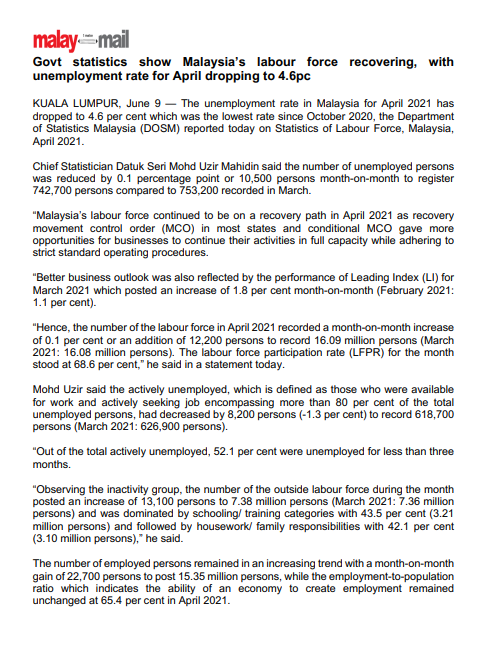 malay mail

Govt statistics show Malaysia's labour force recovering, with unemployment rate for April dropping to 4.6pc

KUALA LUMPUR, June 9 — The unemployment rate in Malaysia for April 2021 has dropped to 4.6 per cent which was the lowest rate since October 2020, the Department of Statistics Malaysia (DOSM) reported today on Statistics of Labour Force, Malaysia, April 2021.

Chief Statistician Datuk Seri Mohd Uzir Mahidin said the number of unemployed persons was reduced by 0.1 percentage point or 10,500 persons month-on-month to register 742,700 persons compared to 753,200 recorded in March.

"Malaysia's labour force continued to be on a recovery path in April 2021 as recovery movement control order (MCO) in most states and conditional MCO gave more opportunities for businesses to continue their activities in full capacity while adhering to strict standard operating procedures.

"Better business outlook was also reflected by the performance of Leading Index (LI) for March 2021 which posted an increase of 1.8 per cent month-on-month (February 2021: 1.1 per cent).

"Hence, the number of the labour force in April 2021 recorded a month-on-month increase of 0.1 per cent or an addition of 12,200 persons to record 16.09 million persons (March 2021: 16.08 million persons). The labour force participation rate (LFPR) for the month stood at 68.6 per cent," he said in a statement today.

Mohd Uzir said the actively unemployed, which is defined as those who were available for work and actively seeking job encompassing more than 80 per cent of the total unemployed persons, had decreased by 8,200 persons (-1.3 per cent) to record 618,700 persons (March 2021: 626,900 persons).

"Out of the total actively unemployed, 52.1 per cent were unemployed for less than three months.

"Observing the inactivity group, the number of the outside labour force during the month posted an increase of 13,100 persons to 7.38 million persons (March 2021: 7.36 million persons) and was dominated by schooling/ training categories with 43.5 per cent (3.21 million persons) and followed by housework/ family responsibilities with 42.1 per cent (3.10 million persons)," he said.

The number of employed persons remained in an increasing trend with a month-on-month gain of 22,700 persons to post 15.35 million persons, while the employment-to-population ratio which indicates the ability of an economy to create employment remained unchanged at 65.4 per cent in April 2021.